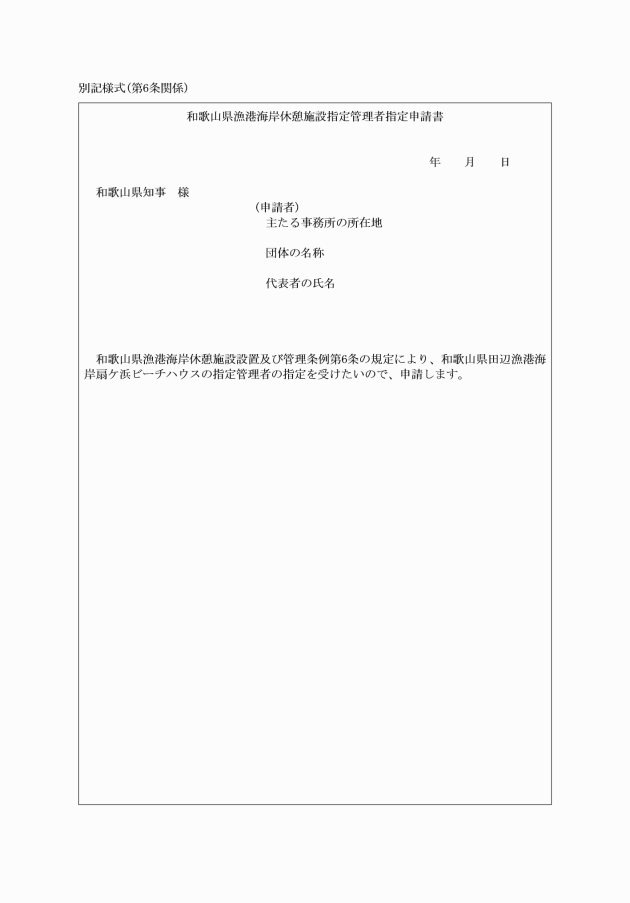 別記様式（第6条関係）

和歌山県漁港海岸休憩施設指定管理者指定申請書

年　　月　　日

和歌山県知事　様

（申請者）
主たる事務所の所在地

団体の名称

代表者の氏名

和歌山県漁港海岸休憩施設設置及び管理条例第6条の規定により、和歌山県田辺漁港海岸扇ケ浜ビーチハウスの指定管理者の指定を受けたいので、申請します。